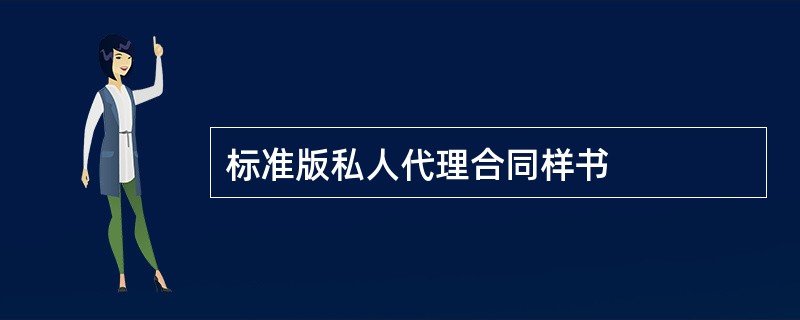 标准版私人代理合同样书